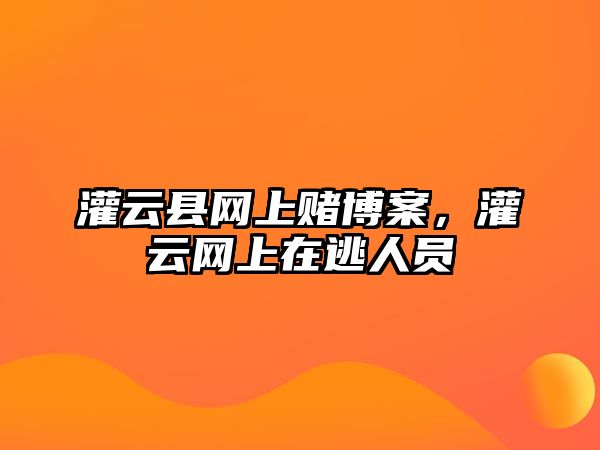 灌云县网上赌博案，灌云网上在逃人员